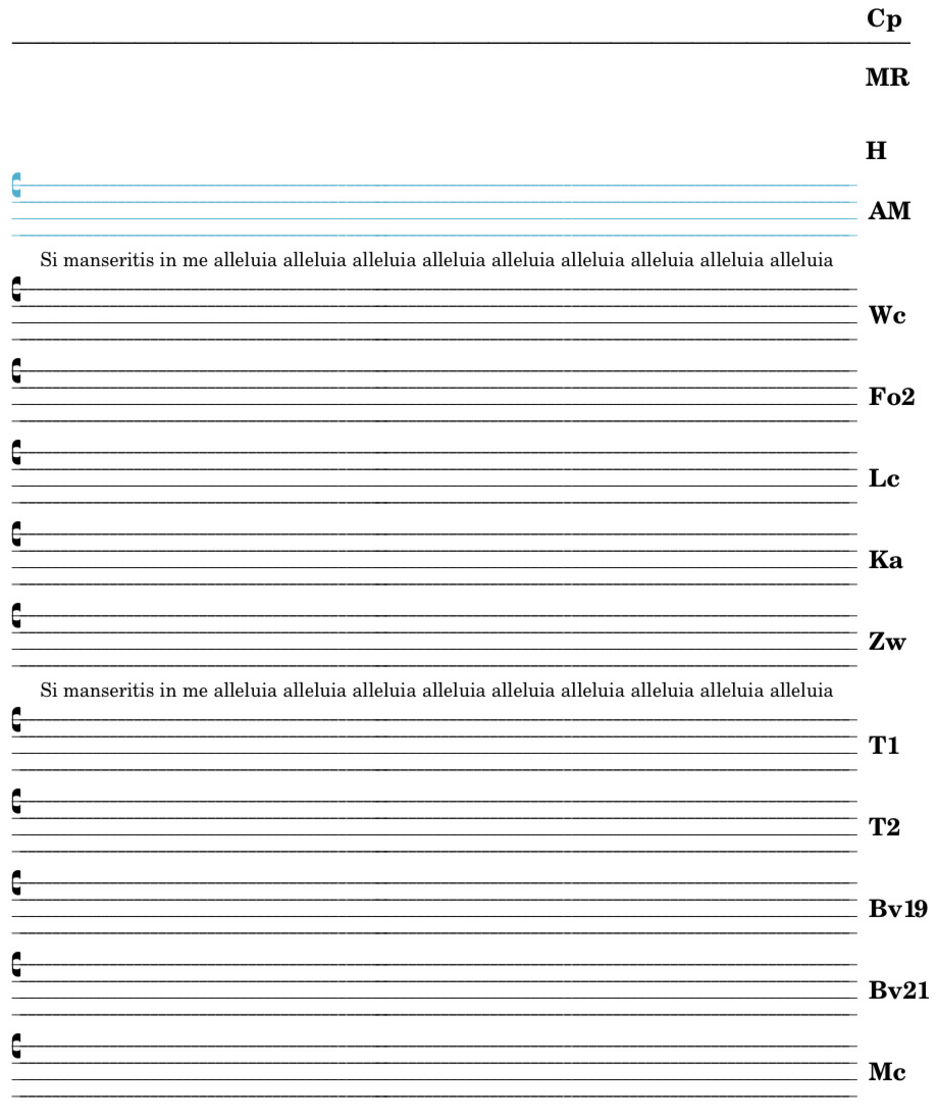 Cp

MR

H

AM

Si manseritis in me alleluia alleluia alleluia alleluia alleluia alleluia alleluia alleluia alleluia

Wc

Fo2

Lc

Ka

Zw

Si manseritis in me alleluia alleluia alleluia alleluia alleluia alleluia alleluia alleluia alleluia

T1

T2

Bv19

Bv21

Mc